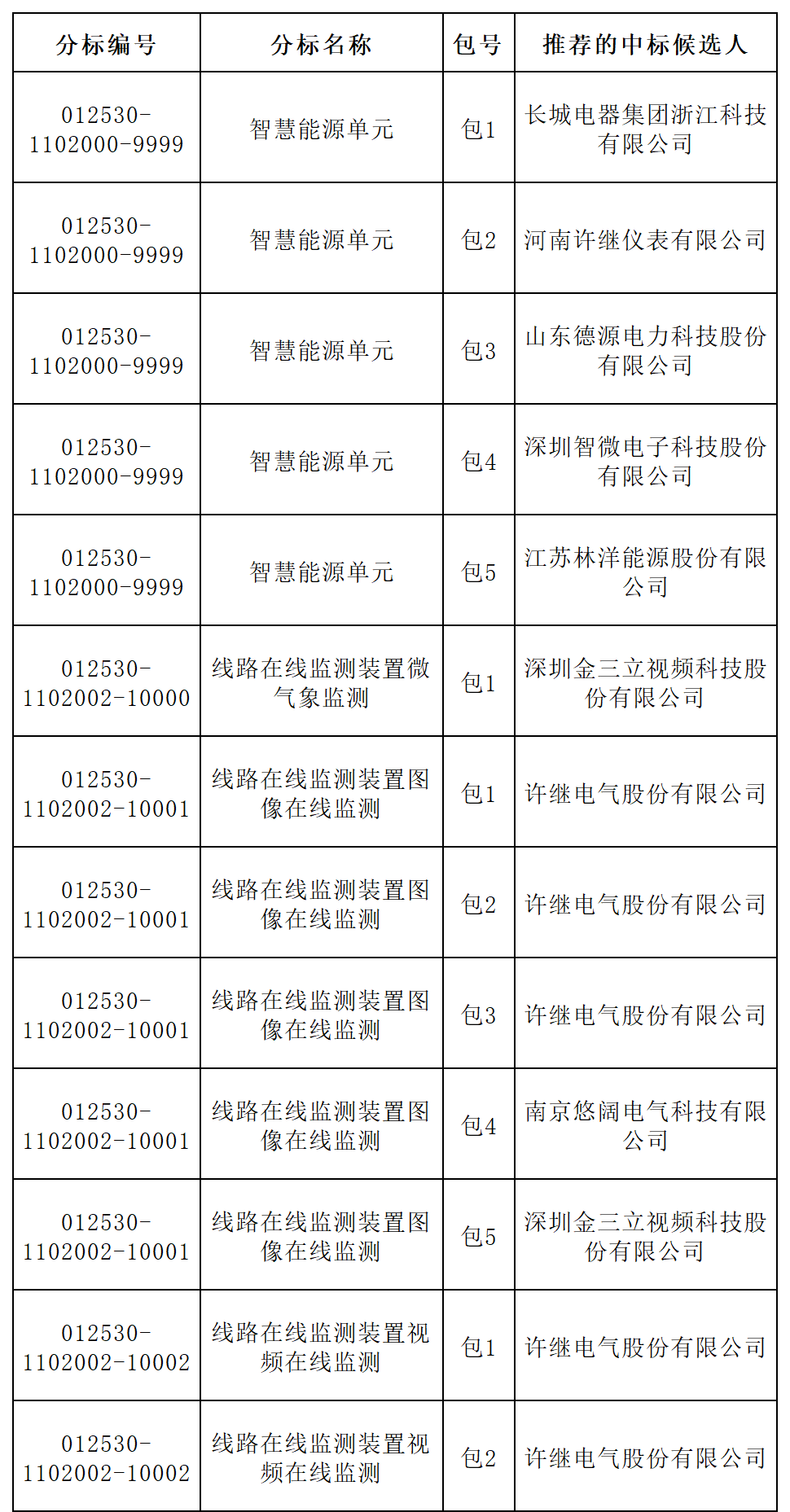 | 分标编号 | 分标名称 | 包号 | 推荐的中标候选人 |
|---|---|---|---|
| 012530-1102000-9999 | 智慧能源单元 | 包1 | 长城电器集团浙江科技有限公司 |
| 012530-1102000-9999 | 智慧能源单元 | 包2 | 河南许继仪表有限公司 |
| 012530-1102000-9999 | 智慧能源单元 | 包3 | 山东德源电力科技股份有限公司 |
| 012530-1102000-9999 | 智慧能源单元 | 包4 | 深圳智微电子科技股份有限公司 |
| 012530-1102000-9999 | 智慧能源单元 | 包5 | 江苏林洋能源股份有限公司 |
| 012530-1102002-10000 | 线路在线监测装置微气象监测 | 包1 | 深圳金三立视频科技股份有限公司 |
| 012530-1102002-10001 | 线路在线监测装置图像在线监测 | 包1 | 许继电气股份有限公司 |
| 012530-1102002-10001 | 线路在线监测装置图像在线监测 | 包2 | 许继电气股份有限公司 |
| 012530-1102002-10001 | 线路在线监测装置图像在线监测 | 包3 | 许继电气股份有限公司 |
| 012530-1102002-10001 | 线路在线监测装置图像在线监测 | 包4 | 南京悠阔电气科技有限公司 |
| 012530-1102002-10001 | 线路在线监测装置图像在线监测 | 包5 | 深圳金三立视频科技股份有限公司 |
| 012530-1102002-10002 | 线路在线监测装置视频在线监测 | 包1 | 许继电气股份有限公司 |
| 012530-1102002-10002 | 线路在线监测装置视频在线监测 | 包2 | 许继电气股份有限公司 |